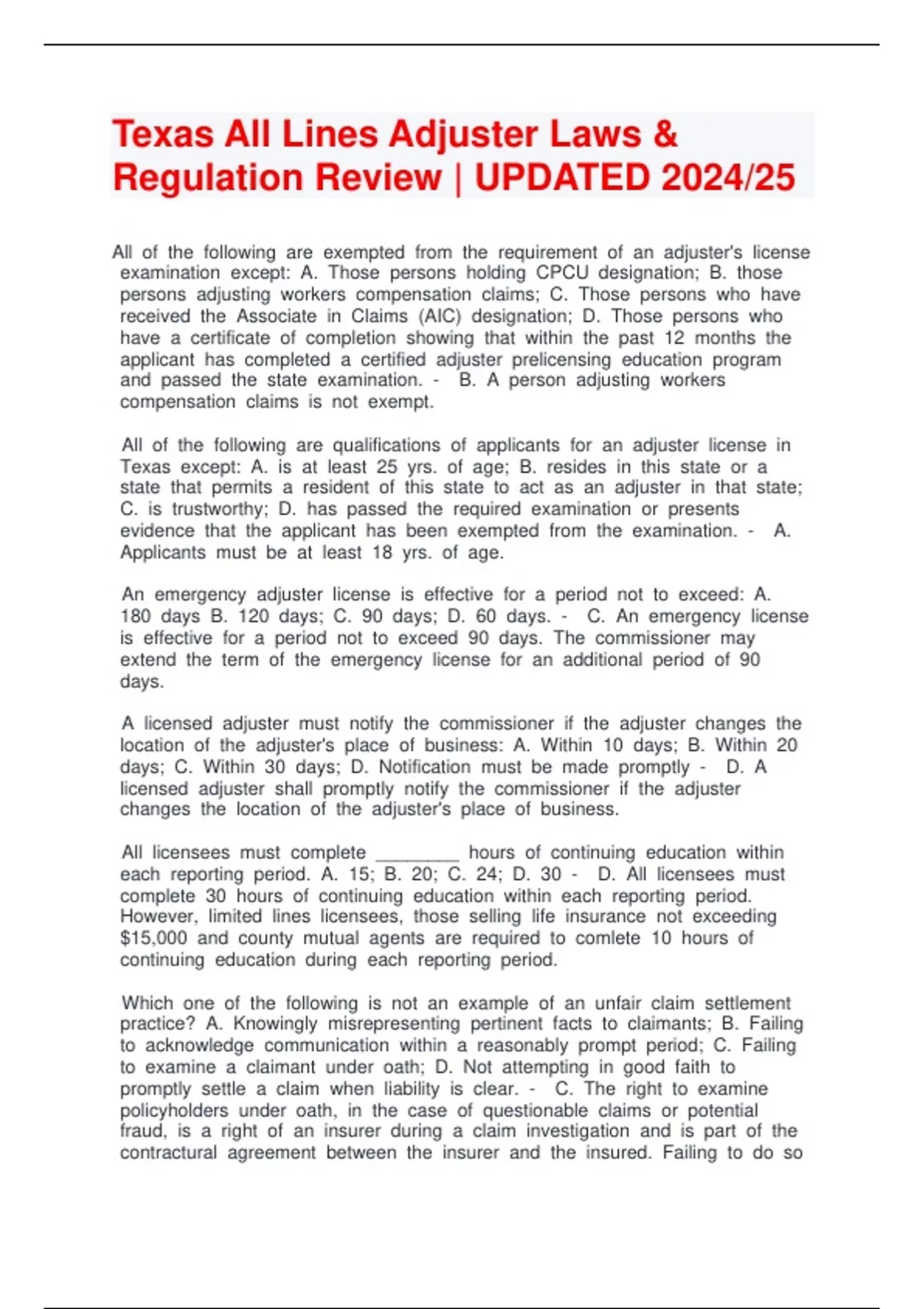 Texas All Lines Adjuster Laws & Regulation Review | UPDATED 2024/25

All of the following are exempted from the requirement of an adjuster's license examination except: A. Those persons holding CPCU designation; B. those persons adjusting workers compensation claims; C. Those persons who have received the Associate in Claims (AIC) designation; D. Those persons who have a certificate of completion showing that within the past 12 months the applicant has completed a certified adjuster prelicensing education program and passed the state examination. - B. A person adjusting workers compensation claims is not exempt.

All of the following are qualifications of applicants for an adjuster license in Texas except: A. is at least 25 yrs. of age; B. resides in this state or a state that permits a resident of this state to act as an adjuster in that state; C. is trustworthy; D. has passed the required examination or presents evidence that the applicant has been exempted from the examination. - A. Applicants must be at least 18 yrs. of age.

An emergency adjuster license is effective for a period not to exceed: A. 180 days B. 120 days; C. 90 days; D. 60 days. - C. An emergency license is effective for a period not to exceed 90 days. The commissioner may extend the term of the emergency license for an additional period of 90 days.

A licensed adjuster must notify the commissioner if the adjuster changes the location of the adjuster's place of business: A. Within 10 days; B. Within 20 days; C. Within 30 days; D. Notification must be made promptly - D. A licensed adjuster shall promptly notify the commissioner if the adjuster changes the location of the adjuster's place of business.

All licensees must complete ________ hours of continuing education within each reporting period. A. 15; B. 20; C. 24; D. 30 - D. All licensees must complete 30 hours of continuing education within each reporting period. However, limited lines licensees, those selling life insurance not exceeding $15,000 and county mutual agents are required to comlete 10 hours of continuing education during each reporting period.

Which one of the following is not an example of an unfair claim settlement practice? A. Knowingly misrepresenting pertinent facts to claimants; B. Failing to acknowledge communication within a reasonably prompt period; C. Failing to examine a claimant under oath; D. Not attempting in good faith to promptly settle a claim when liability is clear. - C. The right to examine policyholders under oath, in the case of questionable claims or potential fraud, is a right of an insurer during a claim investigation and is part of the contractural agreement between the insurer and the insured. Failing to do so